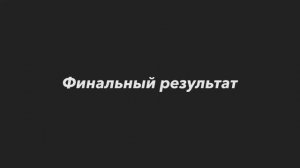 Финальный результат